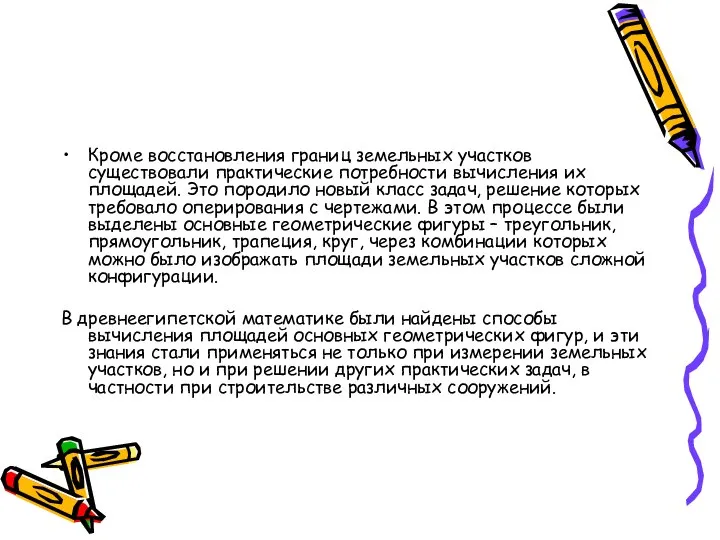 • Кроме восстановления границ земельных участков существовали практические потребности вычисления их площадей. Это породило новый класс задач, решение которых требовало оперирования с чертежами. В этом процессе были выделены основные геометрические фигуры – треугольник, прямоугольник, трапеция, круг, через комбинации которых можно было изображать площади земельных участков сложной конфигурации.

В древнеегипетской математике были найдены способы вычисления площадей основных геометрических фигур, и эти знания стали применяться не только при измерении земельных участков, но и при решении других практических задач, в частности при строительстве различных сооружений.